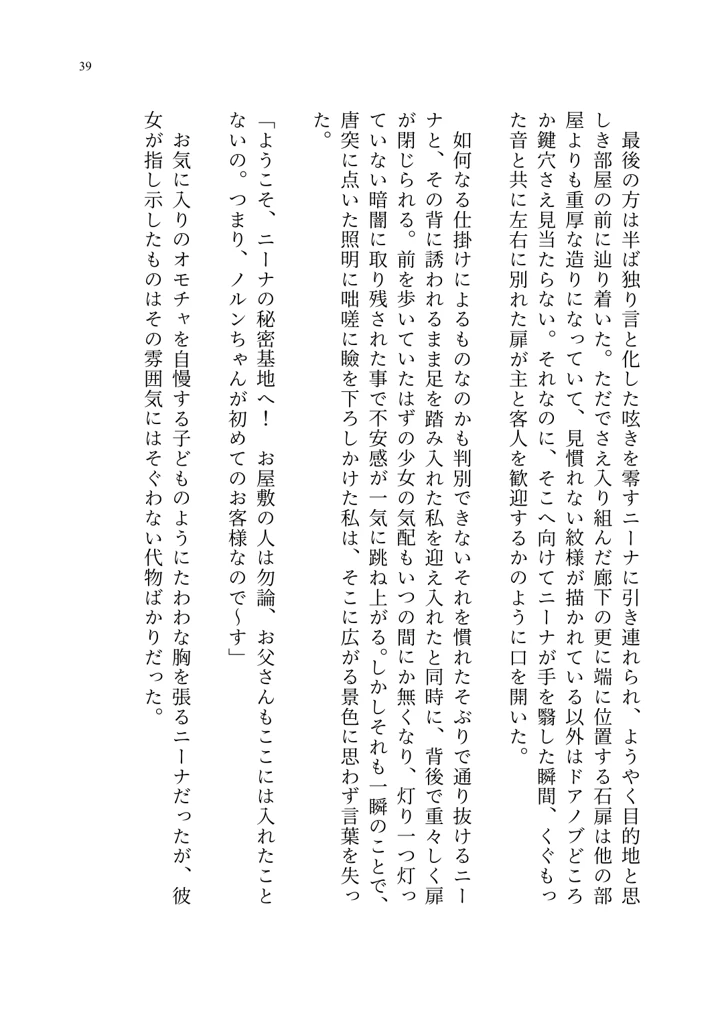 39

最後の方は半ば独り言と化した呟きを零すニーナに引き連れられ、ようやく目的地と思しき部屋の前に辿り着いた。ただでさえ入り組んだ廊下の更に端に位置する石扉は他の部屋よりも重厚な造りになっていて、見慣れない紋様が描かれている以外はドアノブどころか鍵穴さえ見当たらない。それなのに、そこへ向けてニーナが手を翳した瞬間、くぐもった音と共に左右に別れた扉が主と客人を歓迎するかのように口を開いた。

如何なる仕掛けによるものなのかも判別できないそれを慣れたそぶりで通り抜けるニーナと、その背に誘われるまま足を踏み入れた私を迎え入れたと同時に、背後で重々しく扉が閉じられる。前を歩いていたはずの少女の気配もいつの間にか無くなり、灯り一つ灯っていない暗闇に取り残された事で不安感が一気に跳ね上がる。しかしそれも一瞬のことで、唐突に点いた照明に咄嗟に瞼を下ろしかけた私は、そこに広がる景色に思わず言葉を失った。

「ようこそ、ニーナの秘密基地へ！　お屋敷の人は勿論、お父さんもここには入れたことないの。つまり、ノルンちゃんが初めてのお客様なので～す」

お気に入りのオモチャを自慢する子どものようにたわわな胸を張るニーナだったが、彼女が指し示したものはその雰囲気にはそぐわない代物ばかりだった。